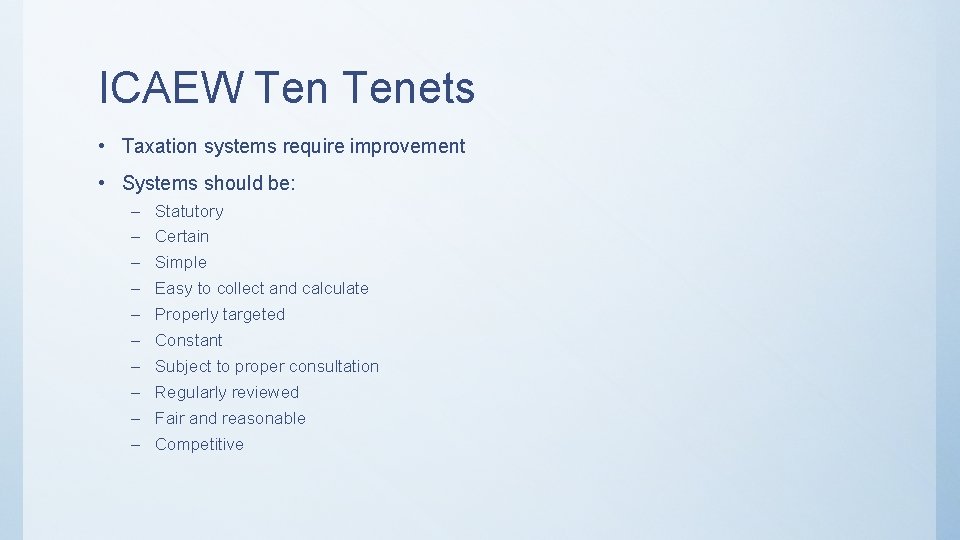 ICAEW Ten Tenets

• Taxation systems require improvement

• Systems should be:

– Statutory
– Certain
– Simple
– Easy to collect and calculate
– Properly targeted
– Constant
– Subject to proper consultation
– Regularly reviewed
– Fair and reasonable
– Competitive